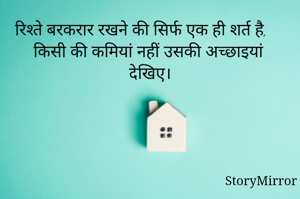 रिश्ते बरकरार रखने की सिर्फ एक ही शर्त है, किसी की कमियां नहीं उसकी अच्छाइयां देखिए।

StoryMirror